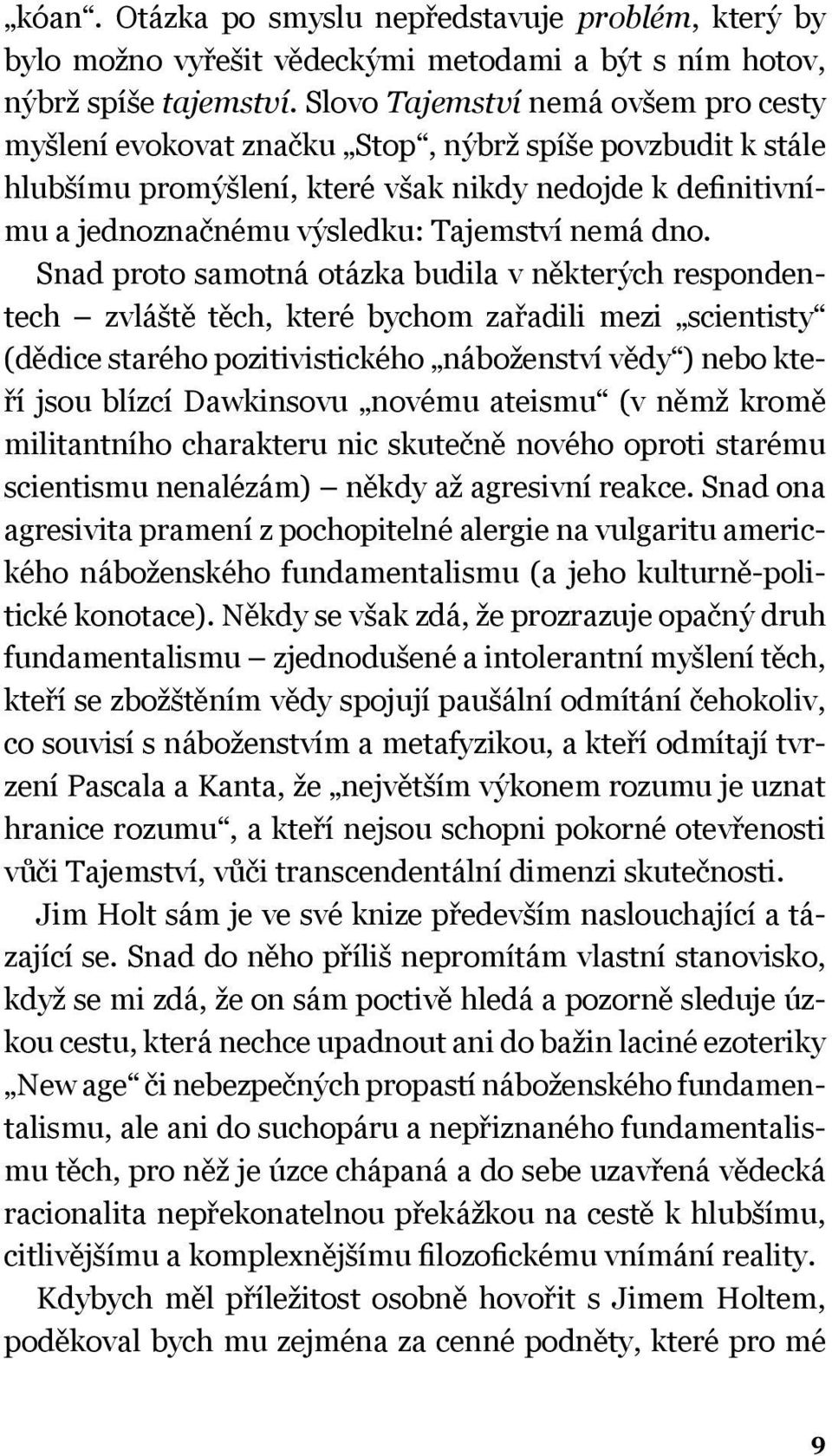 „kóan“. Otázka po smyslu nepředstavuje problém, který by bylo možno vyřešit vědeckými metodami a být s ním hotov, nýbrž spíše tajemství. Slovo Tajemství nemá ovšem pro cesty myšlení evokovat značku „Stop“, nýbrž spíše povzbudit k stále hlubšímu promýšlení, které však nikdy nedojde k definitivnímu a jednoznačnému výsledku: Tajemství nemá dno.

Snad proto samotná otázka budila v některých respondentech – zvláště těch, které bychom zařadili mezi „scientisty“ (dědice starého pozitivistického „náboženství vědy“) nebo kteří jsou blízcí Dawkinsovu „novému ateismu“ (v němž kromě militantního charakteru nic skutečně nového oproti starému scientismu nenalézám) – někdy až agresivní reakce. Snad ona agresivita pramení z pochopitelné alergie na vulgaritu amerického náboženského fundamentalismu (a jeho kulturně-politické konotace). Někdy se však zdá, že prozrazuje opačný druh fundamentalismu – zjednodušené a intolerantní myšlení těch, kteří se zbožštěním vědy spojují paušální odmítání čehokoliv, co souvisí s náboženstvím a metafyzikou, a kteří odmítají tvrzení Pascala a Kanta, že „největším výkonem rozumu je uznat hranice rozumu“, a kteří nejsou schopni pokorné otevřenosti vůči Tajemství, vůči transcendentální dimenzi skutečnosti.

Jim Holt sám je ve své knize především naslouchající a tázající se. Snad do něho příliš nepromítám vlastní stanovisko, když se mi zdá, že on sám poctivě hledá a pozorně sleduje úzkou cestu, která nechce upadnout ani do bažin laciné ezoteriky „New age“ či nebezpečných propastí náboženského fundamentalismu, ale ani do suchopáru a nepřiznaného fundamentalismu těch, pro něž je úzce chápaná a do sebe uzavřená vědecká racionalita nepřekonatelnou překážkou na cestě k hlubšímu, citlivějšímu a komplexnějšímu filozofickému vnímání reality.

Kdybych měl příležitost osobně hovořit s Jimem Holtem, poděkoval bych mu zejména za cenné podněty, které pro mé

9